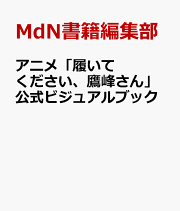 MdN書籍編集部

アニメ「履いてください、鷹峰さん」公式ビジュアルブック